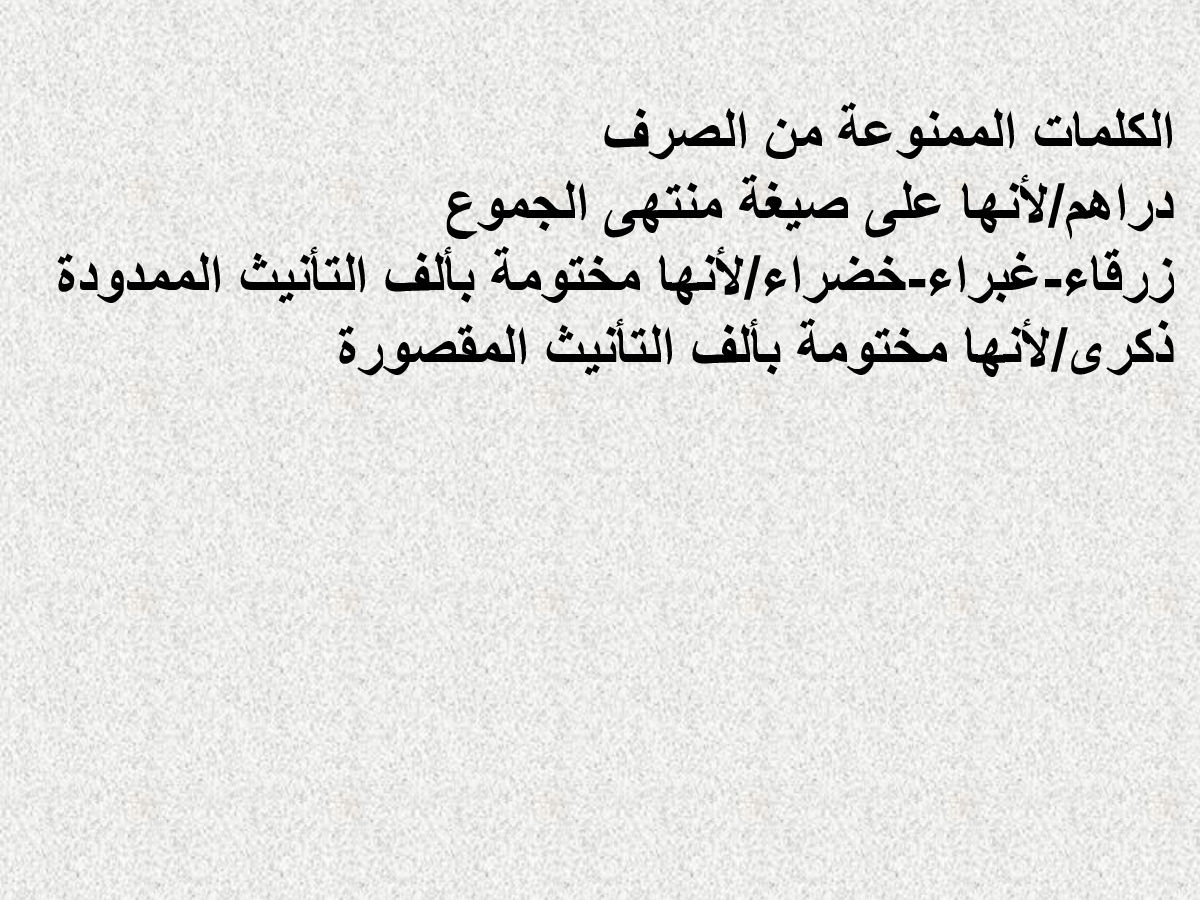 الكلمات الممنوعة من الصرف
دراهم/لأنها على صيغة منتهى الجموع
زرقاء-غبراء-خضراء/لأنها مختومة بألف التأنيث الممدودة
ذكرى/لأنها مختومة بألف التأنيث المقصورة